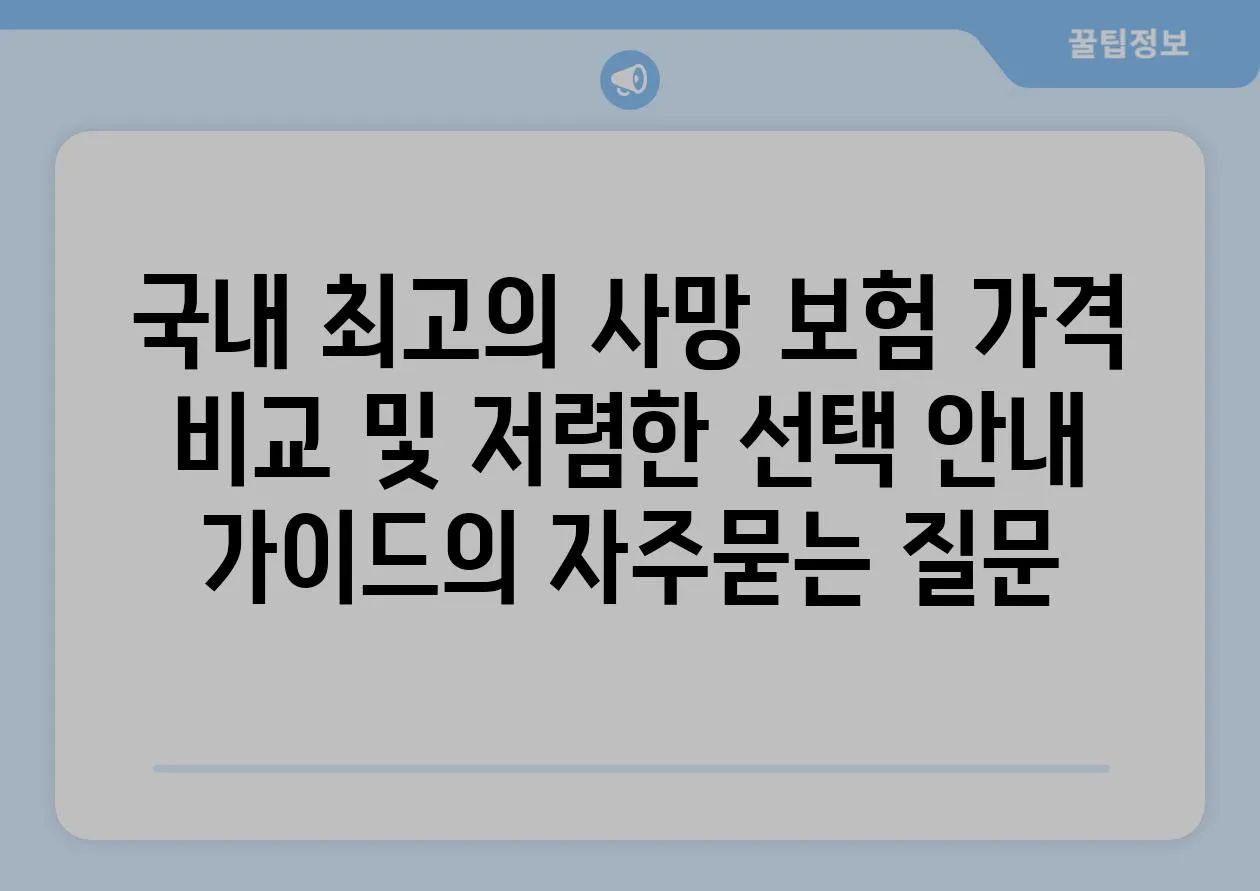 꿀팁정보

국내 최고의 사망 보험 가격 비교 및 저렴한 선택 안내 가이드의 자주묻는 질문